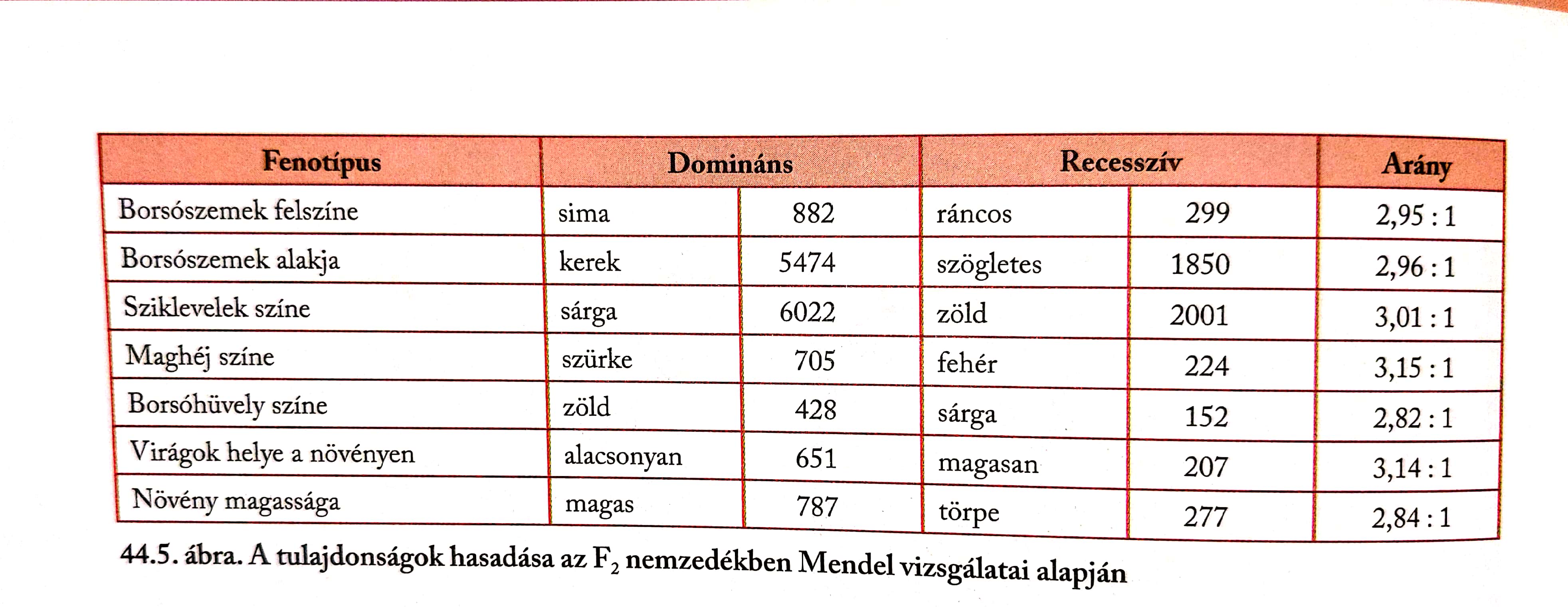 | Fenotípus | Domináns | | Recesszív | | Arány |
|---|---|---|---|---|---|
| Borsószemek felszíne | sima | 882 | ráncos | 299 | 2,95 : 1 |
| Borsószemek alakja | kerek | 5474 | szögletes | 1850 | 2,96 : 1 |
| Sziklevelek színe | sárga | 6022 | zöld | 2001 | 3,01 : 1 |
| Maghéj színe | szürke | 705 | fehér | 224 | 3,15 : 1 |
| Borsóhüvely színe | zöld | 428 | sárga | 152 | 2,82 : 1 |
| Virágok helye a növényen | alacsonyan | 651 | magasan | 207 | 3,14 : 1 |
| Növény magassága | magas | 787 | törpe | 277 | 2,84 : 1 |

44.5. ábra. A tulajdonságok hasadása az $F_2$ nemzedékben Mendel vizsgálatai alapján